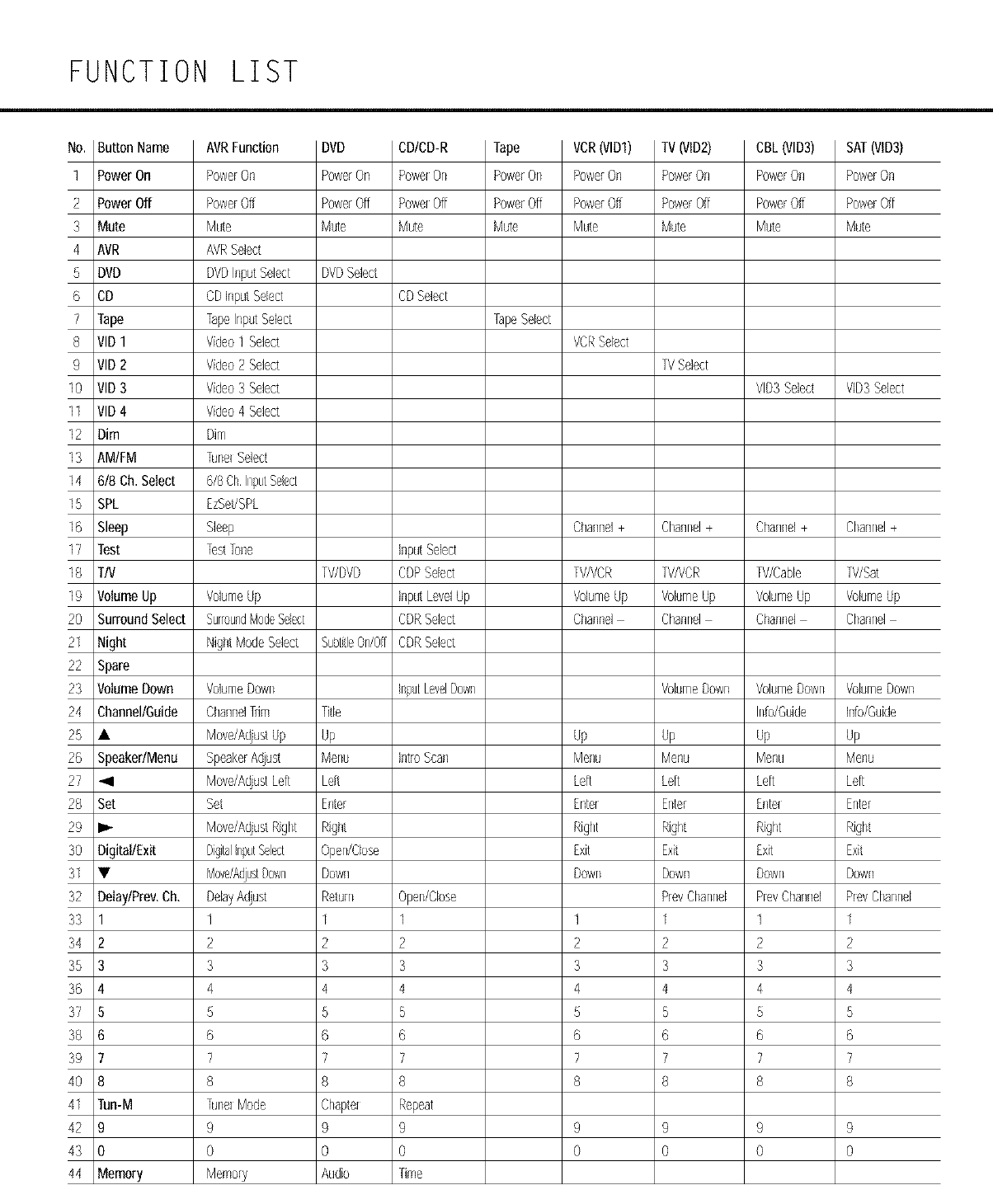 FUNCTION LIST

| No. | Button Name | AVR Function | DVD | CD/CD-R | Tape | VCR (VID1) | TV (VID2) | CBL (VID3) | SAT (VID3) |
|---|---|---|---|---|---|---|---|---|---|
| 1 | Power On | Power On | Power On | Power On | Power On | Power On | Power On | Power On | Power On |
| 2 | Power Off | Power Off | Power Off | Power Off | Power Off | Power Off | Power Off | Power Off | Power Off |
| 3 | Mute | Mute | Mute | Mute | Mute | Mute | Mute | Mute | Mute |
| 4 | AVR | AVR Select | | | | | | | |
| 5 | DVD | DVD Input Select | DVD Select | | | | | | |
| 6 | CD | CD Input Select | | CD Select | | | | | |
| 7 | Tape | Tape Input Select | | | Tape Select | | | | |
| 8 | VID 1 | Video 1 Select | | | | VCR Select | | | |
| 9 | VID 2 | Video 2 Select | | | | | TV Select | | |
| 10 | VID 3 | Video 3 Select | | | | | | VID3 Select | VID3 Select |
| 11 | VID 4 | Video 4 Select | | | | | | | |
| 12 | Dim | Dim | | | | | | | |
| 13 | AM/FM | Tuner Select | | | | | | | |
| 14 | 6/8 Ch. Select | 6/8 Ch. Input Select | | | | | | | |
| 15 | SPL | EzSet/SPL | | | | | | | |
| 16 | Sleep | Sleep | | | | Channel + | Channel + | Channel + | Channel + |
| 17 | Test | Test Tone | | Input Select | | | | | |
| 18 | T/V | | TV/DVD | CDP Select | | TV/VCR | TV/VCR | TV/Cable | TV/Sat |
| 19 | Volume Up | Volume Up | | Input Level Up | | Volume Up | Volume Up | Volume Up | Volume Up |
| 20 | Surround Select | Surround Mode Select | | CDR Select | | Channel – | Channel – | Channel – | Channel – |
| 21 | Night | Night Mode Select | Subtitle On/Off | CDR Select | | | | | |
| 22 | Spare | | | | | | | | |
| 23 | Volume Down | Volume Down | | Input Level Down | | | Volume Down | Volume Down | Volume Down |
| 24 | Channel/Guide | Channel Trim | Title | | | | | Info/Guide | Info/Guide |
| 25 | ▲ | Move/Adjust Up | Up | | | Up | Up | Up | Up |
| 26 | Speaker/Menu | Speaker Adjust | Menu | Intro Scan | | Menu | Menu | Menu | Menu |
| 27 | ◄ | Move/Adjust Left | Left | | | Left | Left | Left | Left |
| 28 | Set | Set | Enter | | | Enter | Enter | Enter | Enter |
| 29 | ► | Move/Adjust Right | Right | | | Right | Right | Right | Right |
| 30 | Digital/Exit | Digital Input Select | Open/Close | | | Exit | Exit | Exit | Exit |
| 31 | ▼ | Move/Adjust Down | Down | | | Down | Down | Down | Down |
| 32 | Delay/Prev. Ch. | Delay Adjust | Return | Open/Close | | | Prev Channel | Prev Channel | Prev Channel |
| 33 | 1 | 1 | 1 | 1 | | 1 | 1 | 1 | 1 |
| 34 | 2 | 2 | 2 | 2 | | 2 | 2 | 2 | 2 |
| 35 | 3 | 3 | 3 | 3 | | 3 | 3 | 3 | 3 |
| 36 | 4 | 4 | 4 | 4 | | 4 | 4 | 4 | 4 |
| 37 | 5 | 5 | 5 | 5 | | 5 | 5 | 5 | 5 |
| 38 | 6 | 6 | 6 | 6 | | 6 | 6 | 6 | 6 |
| 39 | 7 | 7 | 7 | 7 | | 7 | 7 | 7 | 7 |
| 40 | 8 | 8 | 8 | 8 | | 8 | 8 | 8 | 8 |
| 41 | Tun-M | Tuner Mode | Chapter | Repeat | | | | | |
| 42 | 9 | 9 | 9 | 9 | | 9 | 9 | 9 | 9 |
| 43 | 0 | 0 | 0 | 0 | | 0 | 0 | 0 | 0 |
| 44 | Memory | Memory | Audio | Time | | | | | |